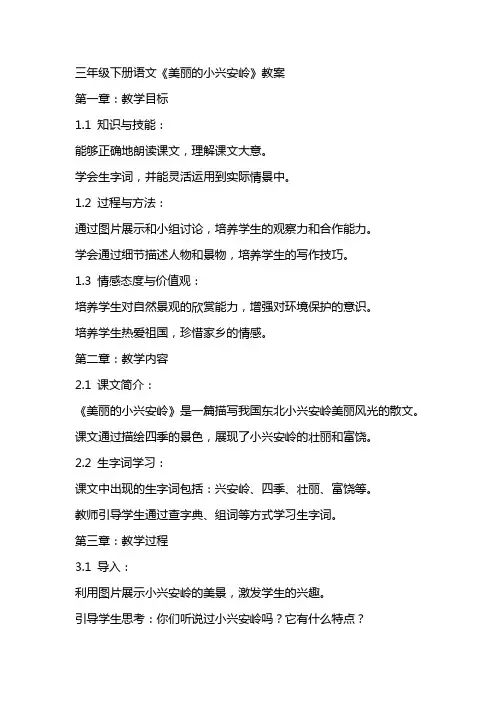 三年级下册语文《美丽的小兴安岭》教案

第一章：教学目标

1.1 知识与技能：

能够正确地朗读课文，理解课文大意。

学会生字词，并能灵活运用到实际情景中。

1.2 过程与方法：

通过图片展示和小组讨论，培养学生的观察力和合作能力。

学会通过细节描述人物和景物，培养学生的写作技巧。

1.3 情感态度与价值观：

培养学生对自然景观的欣赏能力，增强对环境保护的意识。

培养学生热爱祖国，珍惜家乡的情感。

第二章：教学内容

2.1 课文简介：

《美丽的小兴安岭》是一篇描写我国东北小兴安岭美丽风光的散文。

课文通过描绘四季的景色，展现了小兴安岭的壮丽和富饶。

2.2 生字词学习：

课文中出现的生字词包括：兴安岭、四季、壮丽、富饶等。

教师引导学生通过查字典、组词等方式学习生字词。

第三章：教学过程

3.1 导入：

利用图片展示小兴安岭的美景，激发学生的兴趣。

引导学生思考：你们听说过小兴安岭吗？它有什么特点？